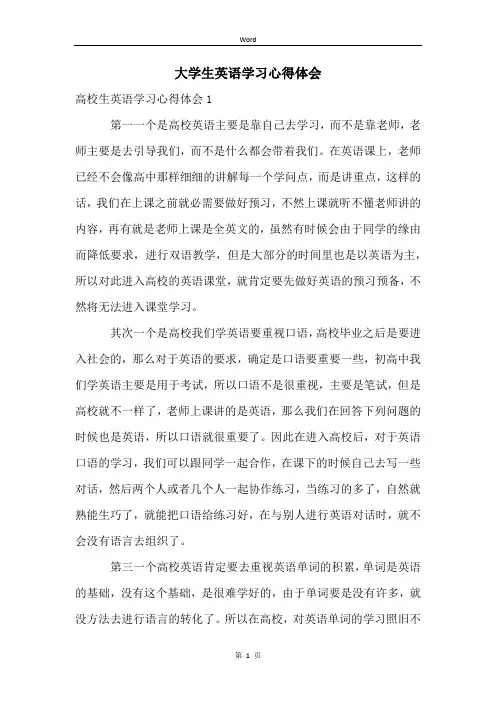 Word

大学生英语学习心得体会

高校生英语学习心得体会 1

第一一个是高校英语主要是靠自己去学习，而不是靠老师，老师主要是去引导我们，而不是什么都会带着我们。在英语课上，老师已经不会像高中那样细细的讲解每一个学问点，而是讲重点，这样的话，我们在上课之前就必需要做好预习，不然上课就听不懂老师讲的内容，再有就是老师上课是全英文的，虽然有时候会由于同学的缘由而降低要求，进行双语教学，但是大部分的时间里也是以英语为主，所以对此进入高校的英语课堂，就肯定要先做好英语的预习预备，不然将无法进入课堂学习。

其次一个是高校我们学英语要重视口语，高校毕业之后是要进入社会的，那么对于英语的要求，确定是口语要重要一些，初高中我们学英语主要是用于考试，所以口语不是很重视，主要是笔试，但是高校就不一样了，老师上课讲的是英语，那么我们在回答下列问题的时候也是英语，所以口语就很重要了。因此在进入高校后，对于英语口语的学习，我们可以跟同学一起合作，在课下的时候自己去写一些对话，然后两个人或者几个人一起协作练习，当练习的多了，自然就熟能生巧了，就能把口语给练习好，在与别人进行英语对话时，就不会没有语言去组织了。

第三一个高校英语肯定要去重视英语单词的积累，单词是英语的基础，没有这个基础，是很难学好的，由于单词要是没有许多，就没方法去进行语言的转化了。所以在高校，对英语单词的学习照旧不

第 1 页